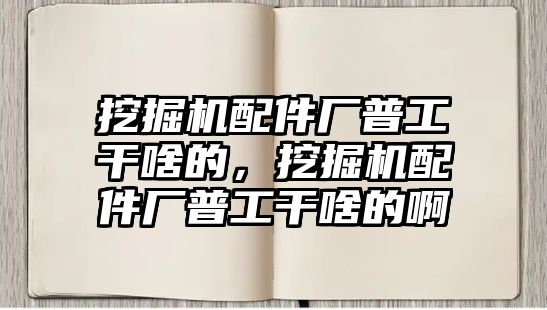 挖掘机配件厂普工干啥的，挖掘机配件厂普工干啥的啊